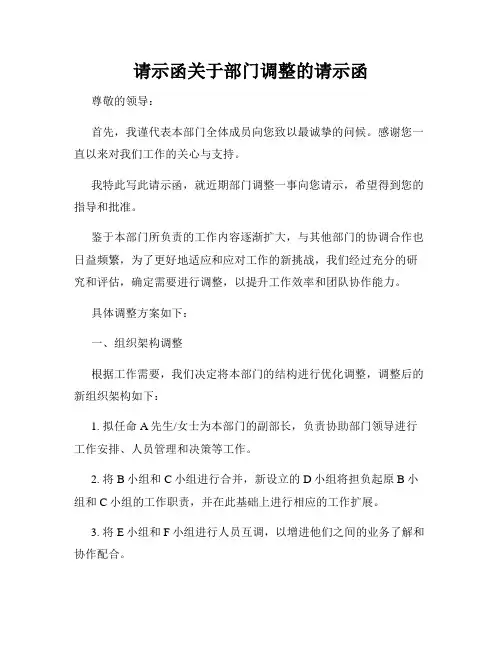 请示函关于部门调整的请示函

尊敬的领导：

首先，我谨代表本部门全体成员向您致以最诚挚的问候。感谢您一直以来对我们工作的关心与支持。

我特此写此请示函，就近期部门调整一事向您请示，希望得到您的指导和批准。

鉴于本部门所负责的工作内容逐渐扩大，与其他部门的协调合作也日益频繁，为了更好地适应和应对工作的新挑战，我们经过充分的研究和评估，确定需要进行调整，以提升工作效率和团队协作能力。

具体调整方案如下：

一、组织架构调整

根据工作需要，我们决定将本部门的结构进行优化调整，调整后的新组织架构如下：

1. 拟任命 A 先生/女士为本部门的副部长，负责协助部门领导进行工作安排、人员管理和决策等工作。

2. 将 B 小组和 C 小组进行合并，新设立的 D 小组将担负起原 B 小组和 C 小组的工作职责，并在此基础上进行相应的工作扩展。

3. 将 E 小组和 F 小组进行人员互调，以增进他们之间的业务了解和协作配合。